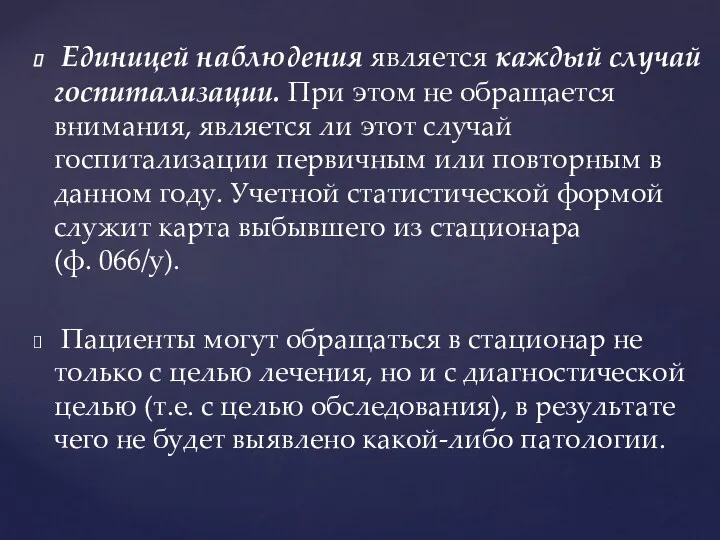 Единицей наблюдения является каждый случай госпитализации. При этом не обращается внимания, является ли этот случай госпитализации первичным или повторным в данном году. Учетной статистической формой служит карта выбывшего из стационара (ф. 066/у).

Пациенты могут обращаться в стационар не только с целью лечения, но и с диагностической целью (т.е. с целью обследования), в результате чего не будет выявлено какой-либо патологии.